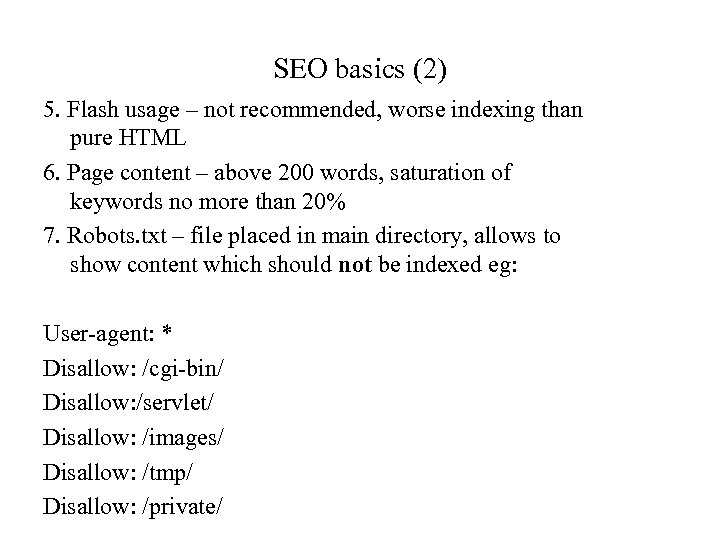 SEO basics (2)

5. Flash usage – not recommended, worse indexing than pure HTML

6. Page content – above 200 words, saturation of keywords no more than 20%

7. Robots.txt – file placed in main directory, allows to show content which should not be indexed eg:

User-agent: *
Disallow: /cgi-bin/
Disallow:/servlet/
Disallow: /images/
Disallow: /tmp/
Disallow: /private/